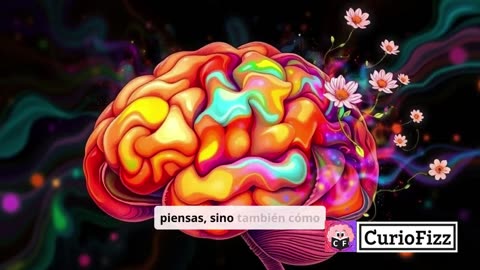 piensas, sino también cómo

CF

CurioFizz